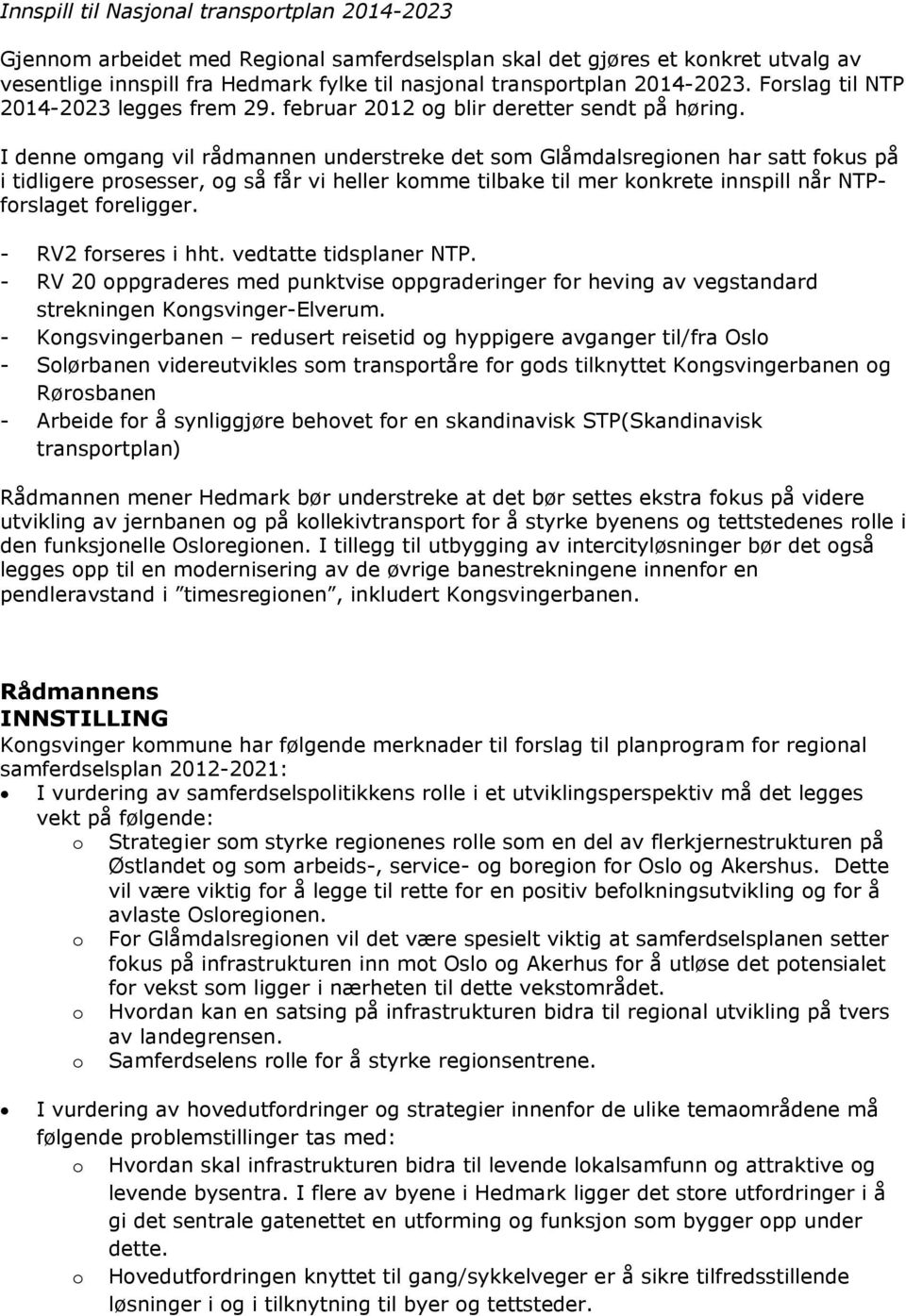 Innspill til Nasjonal transportplan 2014-2023

Gjennom arbeidet med Regional samferdselsplan skal det gjøres et konkret utvalg av vesentlige innspill fra Hedmark fylke til nasjonal transportplan 2014-2023. Forslag til NTP 2014-2023 legges frem 29. februar 2012 og blir deretter sendt på høring.

I denne omgang vil rådmannen understreke det som Glåmdalsregionen har satt fokus på i tidligere prosesser, og så får vi heller komme tilbake til mer konkrete innspill når NTP-forslaget foreligger.

- RV2 forseres i hht. vedtatte tidsplaner NTP.
- RV 20 oppgraderes med punktvise oppgraderinger for heving av vegstandard strekningen Kongsvinger-Elverum.
- Kongsvingerbanen – redusert reisetid og hyppigere avganger til/fra Oslo
- Solørbanen videreutvikles som transportåre for gods tilknyttet Kongsvingerbanen og Rørosbanen
- Arbeide for å synliggjøre behovet for en skandinavisk STP(Skandinavisk transportplan)

Rådmannen mener Hedmark bør understreke at det bør settes ekstra fokus på videre utvikling av jernbanen og på kollekivtransport for å styrke byenens og tettstedenes rolle i den funksjonelle Osloregionen. I tillegg til utbygging av intercityløsninger bør det også legges opp til en modernisering av de øvrige banestrekningene innenfor en pendleravstand i ”timesregionen”, inkludert Kongsvingerbanen.

Rådmannens
INNSTILLING
Kongsvinger kommune har følgende merknader til forslag til planprogram for regional samferdselsplan 2012-2021:
• I vurdering av samferdselspolitikkens rolle i et utviklingsperspektiv må det legges vekt på følgende:
o Strategier som styrke regionenes rolle som en del av flerkjernestrukturen på Østlandet og som arbeids-, service- og boregion for Oslo og Akershus. Dette vil være viktig for å legge til rette for en positiv befolkningsutvikling og for å avlaste Osloregionen.
o For Glåmdalsregionen vil det være spesielt viktig at samferdselsplanen setter fokus på infrastrukturen inn mot Oslo og Akerhus for å utløse det potensialet for vekst som ligger i nærheten til dette vekstområdet.
o Hvordan kan en satsing på infrastrukturen bidra til regional utvikling på tvers av landegrensen.
o Samferdselens rolle for å styrke regionsentrene.

• I vurdering av hovedutfordringer og strategier innenfor de ulike temaområdene må følgende problemstillinger tas med:
o Hvordan skal infrastrukturen bidra til levende lokalsamfunn og attraktive og levende bysentra. I flere av byene i Hedmark ligger det store utfordringer i å gi det sentrale gatenettet en utforming og funksjon som bygger opp under dette.
o Hovedutfordringen knyttet til gang/sykkelveger er å sikre tilfredsstillende løsninger i og i tilknytning til byer og tettsteder.